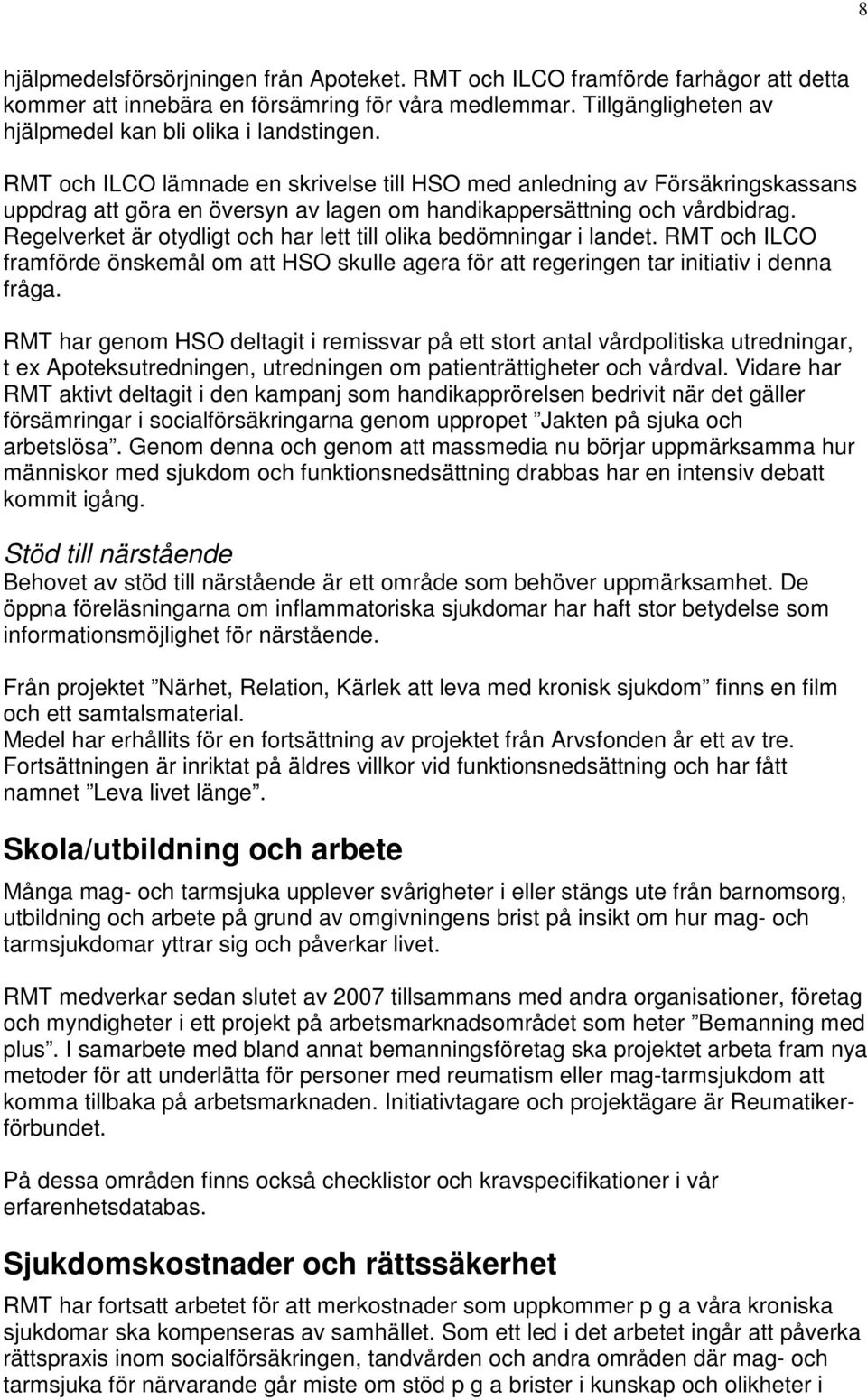 8

hjälpmedelsförsörjningen från Apoteket. RMT och ILCO framförde farhågor att detta kommer att innebära en försämring för våra medlemmar. Tillgängligheten av hjälpmedel kan bli olika i landstingen.

RMT och ILCO lämnade en skrivelse till HSO med anledning av Försäkringskassans uppdrag att göra en översyn av lagen om handikappersättning och vårdbidrag. Regelverket är otydligt och har lett till olika bedömningar i landet. RMT och ILCO framförde önskemål om att HSO skulle agera för att regeringen tar initiativ i denna fråga.

RMT har genom HSO deltagit i remissvar på ett stort antal vårdpolitiska utredningar, t ex Apoteksutredningen, utredningen om patienträttigheter och vårdval. Vidare har RMT aktivt deltagit i den kampanj som handikapprörelsen bedrivit när det gäller försämringar i socialförsäkringarna genom uppropet ”Jakten på sjuka och arbetslösa”. Genom denna och genom att massmedia nu börjar uppmärksamma hur människor med sjukdom och funktionsnedsättning drabbas har en intensiv debatt kommit igång.

Stöd till närstående
Behovet av stöd till närstående är ett område som behöver uppmärksamhet. De öppna föreläsningarna om inflammatoriska sjukdomar har haft stor betydelse som informationsmöjlighet för närstående.

Från projektet ”Närhet, Relation, Kärlek att leva med kronisk sjukdom” finns en film och ett samtalsmaterial.
Medel har erhållits för en fortsättning av projektet från Arvsfonden år ett av tre. Fortsättningen är inriktat på äldres villkor vid funktionsnedsättning och har fått namnet ”Leva livet länge”.

Skola/utbildning och arbete
Många mag- och tarmsjuka upplever svårigheter i eller stängs ute från barnomsorg, utbildning och arbete på grund av omgivningens brist på insikt om hur mag- och tarmsjukdomar yttrar sig och påverkar livet.

RMT medverkar sedan slutet av 2007 tillsammans med andra organisationer, företag och myndigheter i ett projekt på arbetsmarknadsområdet som heter ”Bemanning med plus”. I samarbete med bland annat bemanningsföretag ska projektet arbeta fram nya metoder för att underlätta för personer med reumatism eller mag-tarmsjukdom att komma tillbaka på arbetsmarknaden. Initiativtagare och projektägare är Reumatikerförbundet.

På dessa områden finns också checklistor och kravspecifikationer i vår erfarenhetsdatabas.

Sjukdomskostnader och rättssäkerhet
RMT har fortsatt arbetet för att merkostnader som uppkommer p g a våra kroniska sjukdomar ska kompenseras av samhället. Som ett led i det arbetet ingår att påverka rättspraxis inom socialförsäkringen, tandvården och andra områden där mag- och tarmsjuka för närvarande går miste om stöd p g a brister i kunskap och olikheter i